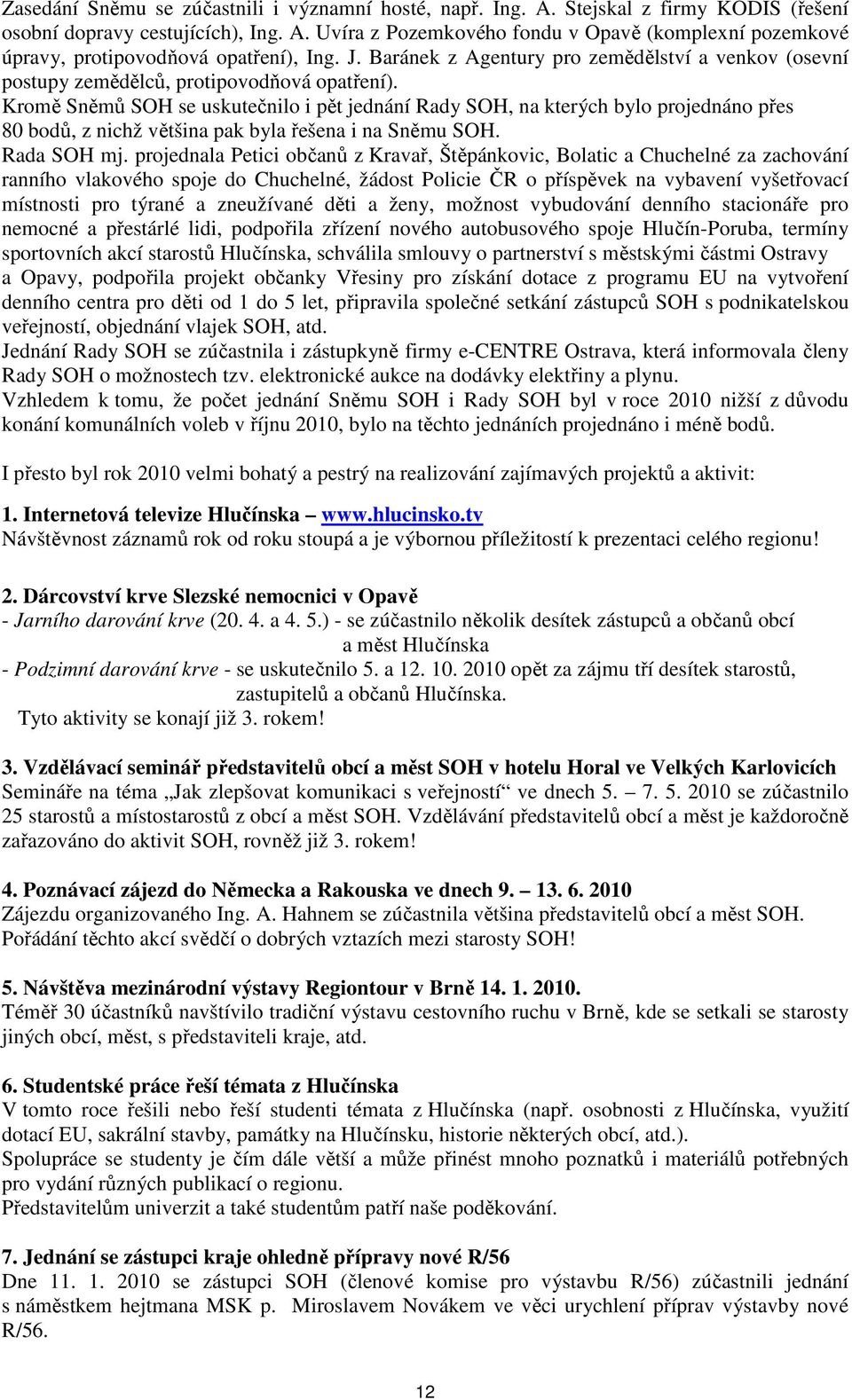 Zasedání Sněmu se zúčastnili i významní hosté, např. Ing. A. Stejskal z firmy KODIS (řešení osobní dopravy cestujících), Ing. A. Uvíra z Pozemkového fondu v Opavě (komplexní pozemkové úpravy, protipovodňová opatření), Ing. J. Baránek z Agentury pro zemědělství a venkov (osevní postupy zemědělců, protipovodňová opatření).
Kromě Sněmů SOH se uskutečnilo i pět jednání Rady SOH, na kterých bylo projednáno přes 80 bodů, z nichž většina pak byla řešena i na Sněmu SOH.
Rada SOH mj. projednala Petici občanů z Kravař, Štěpánkovic, Bolatic a Chuchelné za zachování ranního vlakového spoje do Chuchelné, žádost Policie ČR o příspěvek na vybavení vyšetřovací místnosti pro týrané a zneužívané děti a ženy, možnost vybudování denního stacionáře pro nemocné a přestárlé lidi, podpořila zřízení nového autobusového spoje Hlučín-Poruba, termíny sportovních akcí starostů Hlučínska, schválila smlouvy o partnerství s městskými částmi Ostravy a Opavy, podpořila projekt občanky Vřesiny pro získání dotace z programu EU na vytvoření denního centra pro děti od 1 do 5 let, připravila společné setkání zástupců SOH s podnikatelskou veřejností, objednání vlajek SOH, atd.
Jednání Rady SOH se zúčastnila i zástupkyně firmy e-CENTRE Ostrava, která informovala členy Rady SOH o možnostech tzv. elektronické aukce na dodávky elektřiny a plynu.
Vzhledem k tomu, že počet jednání Sněmu SOH i Rady SOH byl v roce 2010 nižší z důvodu konání komunálních voleb v říjnu 2010, bylo na těchto jednáních projednáno i méně bodů.

I přesto byl rok 2010 velmi bohatý a pestrý na realizování zajímavých projektů a aktivit:

1. Internetová televize Hlučínska – www.hlucinsko.tv
Návštěvnost záznamů rok od roku stoupá a je výbornou příležitostí k prezentaci celého regionu!

2. Dárcovství krve Slezské nemocnici v Opavě
- Jarního darování krve (20. 4. a 4. 5.) - se zúčastnilo několik desítek zástupců a občanů obcí a měst Hlučínska
- Podzimní darování krve - se uskutečnilo 5. a 12. 10. 2010 opět za zájmu tří desítek starostů, zastupitelů a občanů Hlučínska.
Tyto aktivity se konají již 3. rokem!

3. Vzdělávací seminář představitelů obcí a měst SOH v hotelu Horal ve Velkých Karlovicích
Semináře na téma „Jak zlepšovat komunikaci s veřejností“ ve dnech 5. – 7. 5. 2010 se zúčastnilo 25 starostů a místostarostů z obcí a měst SOH. Vzdělávání představitelů obcí a měst je každoročně zařazováno do aktivit SOH, rovněž již 3. rokem!

4. Poznávací zájezd do Německa a Rakouska ve dnech 9. – 13. 6. 2010
Zájezdu organizovaného Ing. A. Hahnem se zúčastnila většina představitelů obcí a měst SOH. Pořádání těchto akcí svědčí o dobrých vztazích mezi starosty SOH!

5. Návštěva mezinárodní výstavy Regiontour v Brně 14. 1. 2010.
Téměř 30 účastníků navštívilo tradiční výstavu cestovního ruchu v Brně, kde se setkali se starosty jiných obcí, měst, s představiteli kraje, atd.

6. Studentské práce řeší témata z Hlučínska
V tomto roce řešili nebo řeší studenti témata z Hlučínska (např. osobnosti z Hlučínska, využití dotací EU, sakrální stavby, památky na Hlučínsku, historie některých obcí, atd.).
Spolupráce se studenty je čím dále větší a může přinést mnoho poznatků i materiálů potřebných pro vydání různých publikací o regionu.
Představitelům univerzit a také studentům patří naše poděkování.

7. Jednání se zástupci kraje ohledně přípravy nové R/56
Dne 11. 1. 2010 se zástupci SOH (členové komise pro výstavbu R/56) zúčastnili jednání s náměstkem hejtmana MSK p. Miroslavem Novákem ve věci urychlení příprav výstavby nové R/56.

12